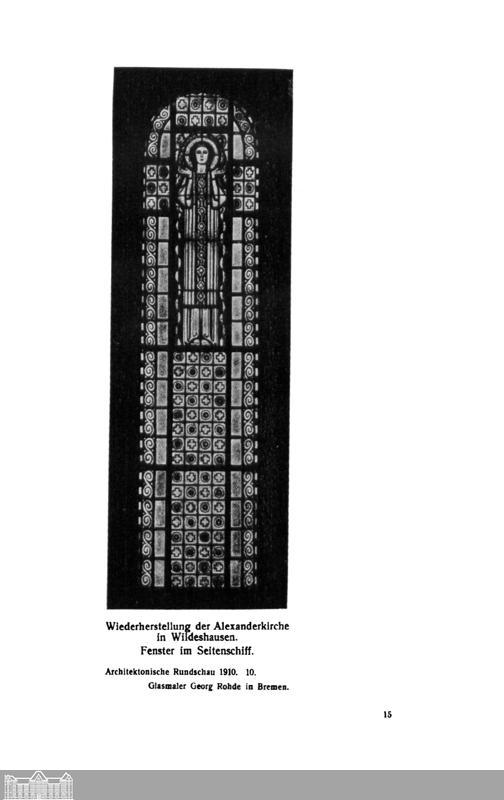 Wiederherstellung der Alexanderkirche
in Wildeshausen.
Fenster im Seitenschiff.

Architektonische Rundschau 1910. 10.
Glasmaler Georg Rohde in Bremen.

15